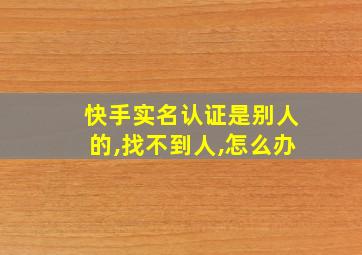 快手实名认证是别人的,找不到人,怎么办